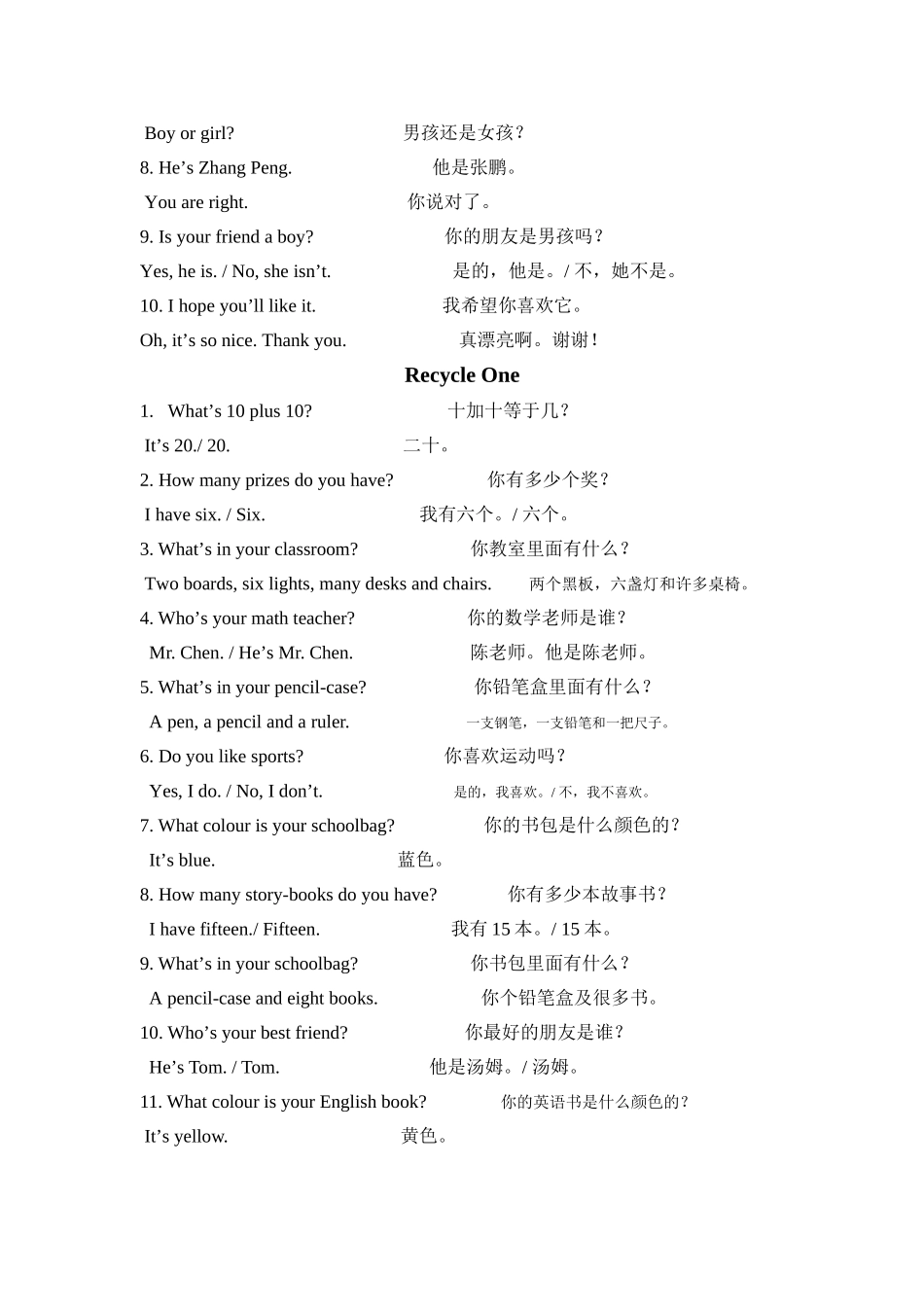 Boy or girl? 男孩还是女孩？
8. He’s Zhang Peng. 他是张鹏。
You are right. 你说对了。
9. Is your friend a boy? 你的朋友是男孩吗？
Yes, he is. / No, she isn’t. 是的，他是。/ 不，她不是。
10. I hope you’ll like it. 我希望你喜欢它。
Oh, it’s so nice. Thank you. 真漂亮啊。谢谢！

Recycle One

1. What’s 10 plus 10? 十加十等于几？
It’s 20./ 20. 二十。
2. How many prizes do you have? 你有多少个奖？
I have six. / Six. 我有六个。/ 六个。
3. What’s in your classroom? 你教室里面有什么？
Two boards, six lights, many desks and chairs. 两个黑板，六盏灯和许多桌椅。
4. Who’s your math teacher? 你的数学老师是谁？
Mr. Chen. / He’s Mr. Chen. 陈老师。他是陈老师。
5. What’s in your pencil-case? 你铅笔盒里面有什么？
A pen, a pencil and a ruler. 一支钢笔，一支铅笔和一把尺子。
6. Do you like sports? 你喜欢运动吗？
Yes, I do. / No, I don’t. 是的，我喜欢。/ 不，我不喜欢。
7. What colour is your schoolbag? 你的书包是什么颜色的？
It’s blue. 蓝色。
8. How many story-books do you have? 你有多少本故事书？
I have fifteen./ Fifteen. 我有 15 本。/ 15 本。
9. What’s in your schoolbag? 你书包里面有什么？
A pencil-case and eight books. 你个铅笔盒及很多书。
10. Who’s your best friend? 你最好的朋友是谁？
He’s Tom. / Tom. 他是汤姆。/ 汤姆。
11. What colour is your English book? 你的英语书是什么颜色的？
It’s yellow. 黄色。